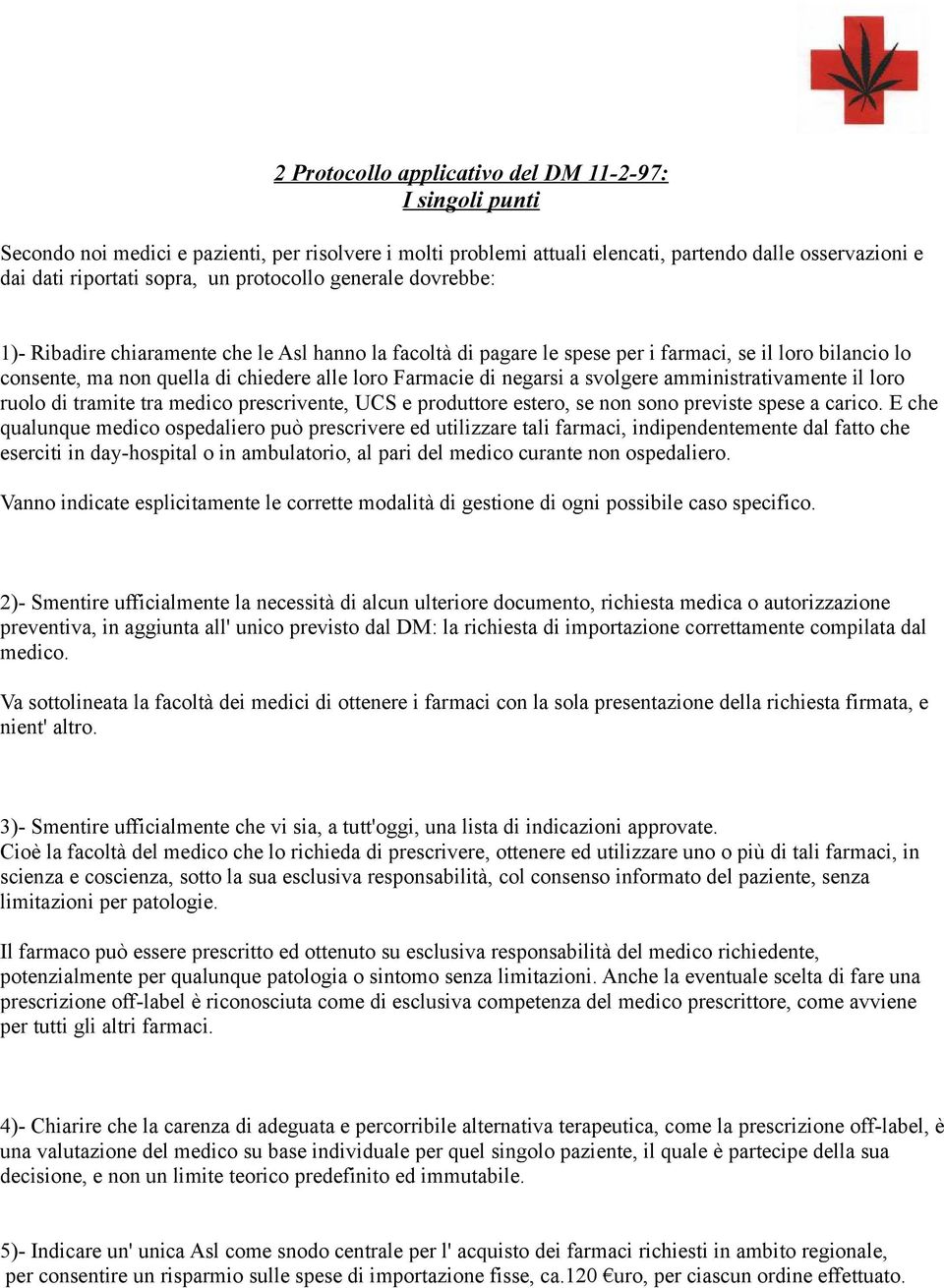 2 Protocollo applicativo del DM 11-2-97:
I singoli punti

Secondo noi medici e pazienti, per risolvere i molti problemi attuali elencati, partendo dalle osservazioni e dai dati riportati sopra, un protocollo generale dovrebbe:

1)- Ribadire chiaramente che le Asl hanno la facoltà di pagare le spese per i farmaci, se il loro bilancio lo consente, ma non quella di chiedere alle loro Farmacie di negarsi a svolgere amministrativamente il loro ruolo di tramite tra medico prescrivente, UCS e produttore estero, se non sono previste spese a carico. E che qualunque medico ospedaliero può prescrivere ed utilizzare tali farmaci, indipendentemente dal fatto che eserciti in day-hospital o in ambulatorio, al pari del medico curante non ospedaliero.

Vanno indicate esplicitamente le corrette modalità di gestione di ogni possibile caso specifico.

2)- Smentire ufficialmente la necessità di alcun ulteriore documento, richiesta medica o autorizzazione preventiva, in aggiunta all' unico previsto dal DM: la richiesta di importazione correttamente compilata dal medico.

Va sottolineata la facoltà dei medici di ottenere i farmaci con la sola presentazione della richiesta firmata, e nient' altro.

3)- Smentire ufficialmente che vi sia, a tutt'oggi, una lista di indicazioni approvate.
Cioè la facoltà del medico che lo richieda di prescrivere, ottenere ed utilizzare uno o più di tali farmaci, in scienza e coscienza, sotto la sua esclusiva responsabilità, col consenso informato del paziente, senza limitazioni per patologie.

Il farmaco può essere prescritto ed ottenuto su esclusiva responsabilità del medico richiedente, potenzialmente per qualunque patologia o sintomo senza limitazioni. Anche la eventuale scelta di fare una prescrizione off-label è riconosciuta come di esclusiva competenza del medico prescrittore, come avviene per tutti gli altri farmaci.

4)- Chiarire che la carenza di adeguata e percorribile alternativa terapeutica, come la prescrizione off-label, è una valutazione del medico su base individuale per quel singolo paziente, il quale è partecipe della sua decisione, e non un limite teorico predefinito ed immutabile.

5)- Indicare un' unica Asl come snodo centrale per l' acquisto dei farmaci richiesti in ambito regionale, per consentire un risparmio sulle spese di importazione fisse, ca.120 €uro, per ciascun ordine effettuato.